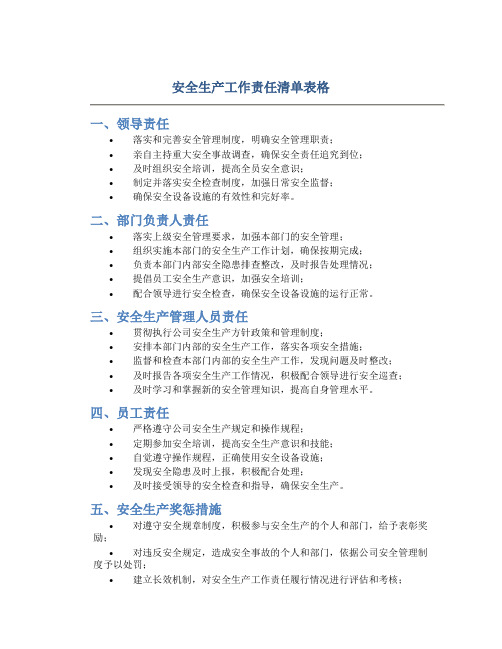 安全生产工作责任清单表格

一、领导责任

• 落实和完善安全管理制度，明确安全管理职责；
• 亲自主持重大安全事故调查，确保安全责任追究到位；
• 及时组织安全培训，提高全员安全意识；
• 制定并落实安全检查制度，加强日常安全监督；
• 确保安全设备设施的有效性和完好率。

二、部门负责人责任

• 落实上级安全管理要求，加强本部门的安全管理；
• 组织实施本部门的安全生产工作计划，确保按期完成；
• 负责本部门内部安全隐患排查整改，及时报告处理情况；
• 提倡员工安全生产意识，加强安全培训；
• 配合领导进行安全检查，确保安全设备设施的运行正常。

三、安全生产管理人员责任

• 贯彻执行公司安全生产方针政策和管理制度；
• 安排本部门内部的安全生产工作，落实各项安全措施；
• 监督和检查本部门内部的安全生产工作，发现问题及时整改；
• 及时报告各项安全生产工作情况，积极配合领导进行安全巡查；
• 及时学习和掌握新的安全管理知识，提高自身管理水平。

四、员工责任

• 严格遵守公司安全生产规定和操作规程；
• 定期参加安全培训，提高安全生产意识和技能；
• 自觉遵守操作规程，正确使用安全设备设施；
• 发现安全隐患及时上报，积极配合处理；
• 及时接受领导的安全检查和指导，确保安全生产。

五、安全生产奖惩措施

• 对遵守安全规章制度，积极参与安全生产的个人和部门，给予表彰奖励；
• 对违反安全规定，造成安全事故的个人和部门，依据公司安全管理制度予以处罚；
• 建立长效机制，对安全生产工作责任履行情况进行评估和考核；